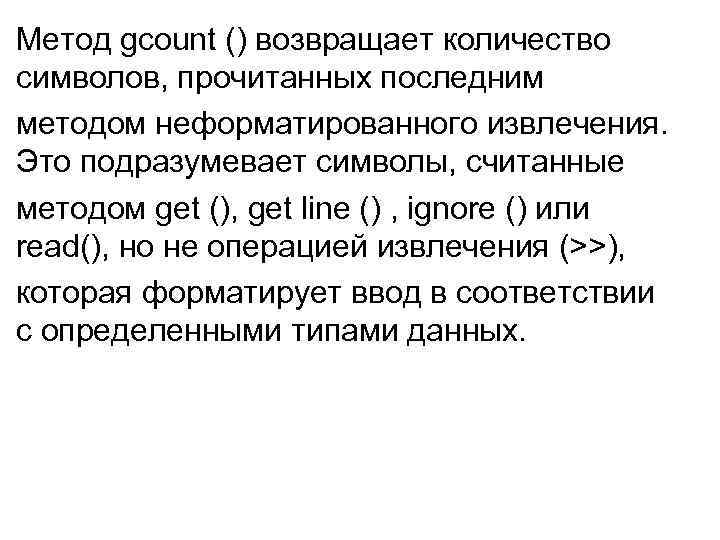 Метод gcount () возвращает количество символов, прочитанных последним методом неформатированного извлечения. Это подразумевает символы, считанные методом get (), get line () , ignore () или read(), но не операцией извлечения (>>), которая форматирует ввод в соответствии с определенными типами данных.